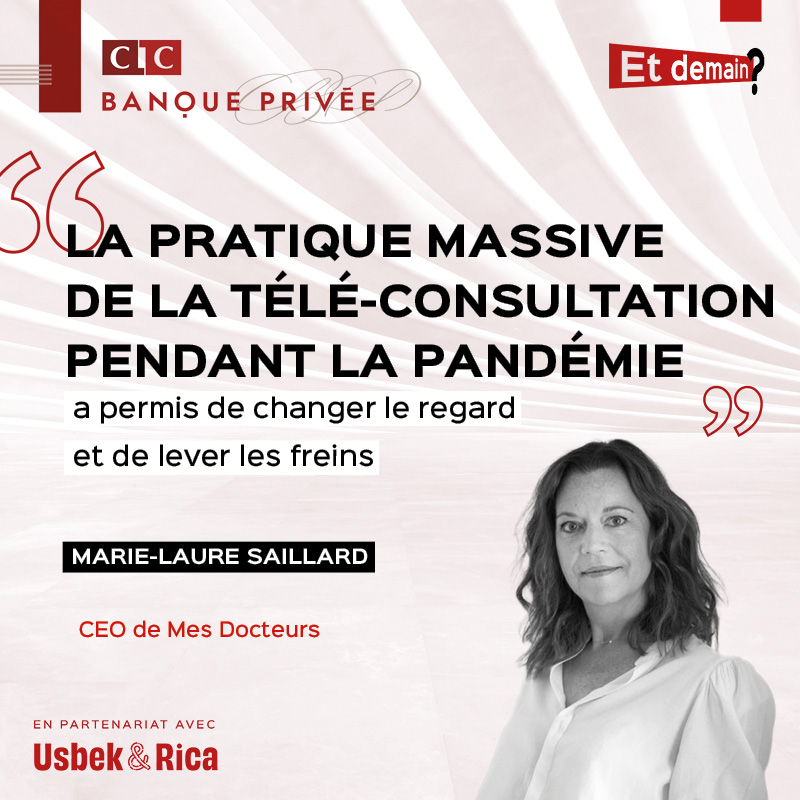 CIC
BANQUE PRIVÉE

Et demain?

LA PRATIQUE MASSIVE DE LA TÉLÉ-CONSULTATION PENDANT LA PANDÉMIE
a permis de changer le regard et de lever les freins

MARIE-LAURE SAILLARD

CEO de Mes Docteurs

EN PARTENARIAT AVEC
Usbek & Rica